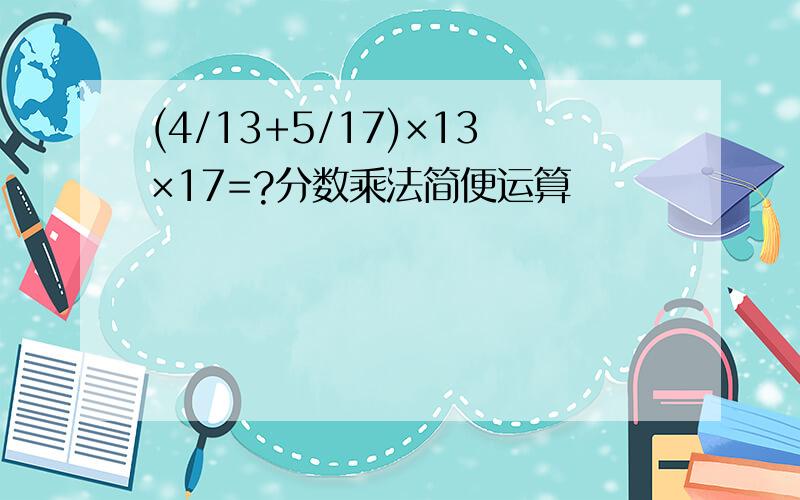 $(4/13+5/17)\times13\times17=?$分数乘法简便运算